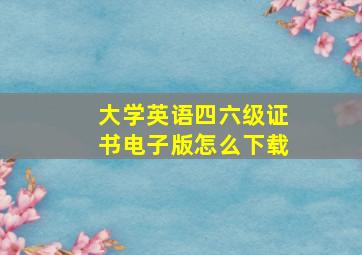 大学英语四六级证书电子版怎么下载